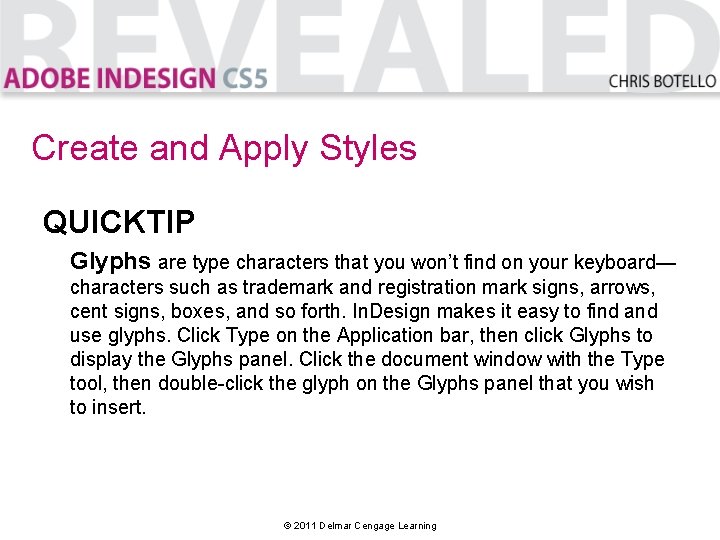 REVEALED

ADOBE INDESIGN CS5

CHRIS BOTELLO

Create and Apply Styles

QUICKTIP

Glyphs are type characters that you won't find on your keyboard—characters such as trademark and registration mark signs, arrows, cent signs, boxes, and so forth. InDesign makes it easy to find and use glyphs. Click Type on the Application bar, then click Glyphs to display the Glyphs panel. Click the document window with the Type tool, then double-click the glyph on the Glyphs panel that you wish to insert.

© 2011 Delmar Cengage Learning